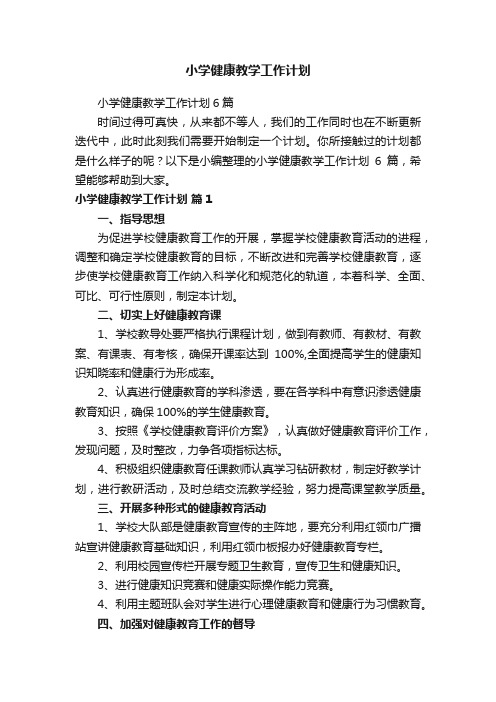 小学健康教学工作计划

小学健康教学工作计划 6 篇

时间过得可真快，从来都不等人，我们的工作同时也在不断更新迭代中，此时此刻我们需要开始制定一个计划。你所接触过的计划都是什么样子的呢？以下是小编整理的小学健康教学工作计划 6 篇，希望能够帮助到大家。

小学健康教学工作计划 篇 1

一、指导思想

为促进学校健康教育工作的开展，掌握学校健康教育活动的进程，调整和确定学校健康教育的目标，不断改进和完善学校健康教育，逐步使学校健康教育工作纳入科学化和规范化的轨道，本着科学、全面、可比、可行性原则，制定本计划。

二、切实上好健康教育课

1、学校教导处要严格执行课程计划，做到有教师、有教材、有教案、有课表、有考核，确保开课率达到 100%,全面提高学生的健康知识知晓率和健康行为形成率。

2、认真进行健康教育的学科渗透，要在各学科中有意识渗透健康教育知识，确保 100%的学生健康教育。

3、按照《学校健康教育评价方案》，认真做好健康教育评价工作，发现问题，及时整改，力争各项指标达标。

4、积极组织健康教育任课教师认真学习钻研教材，制定好教学计划，进行教研活动，及时总结交流教学经验，努力提高课堂教学质量。

三、开展多种形式的健康教育活动

1、学校大队部是健康教育宣传的主阵地，要充分利用红领巾广播站宣讲健康教育基础知识，利用红领巾板报办好健康教育专栏。

2、利用校园宣传栏开展专题卫生教育，宣传卫生和健康知识。

3、进行健康知识竞赛和健康实际操作能力竞赛。

4、利用主题班队会对学生进行心理健康教育和健康行为习惯教育。

四、加强对健康教育工作的督导